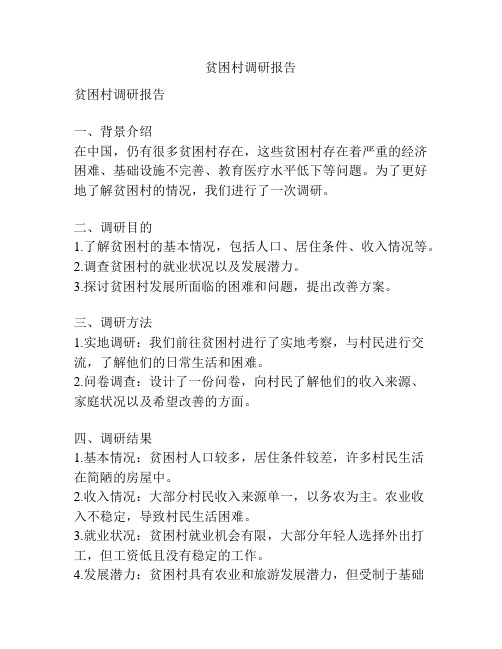 贫困村调研报告

贫困村调研报告

一、背景介绍
在中国，仍有很多贫困村存在，这些贫困村存在着严重的经济困难、基础设施不完善、教育医疗水平低下等问题。为了更好地了解贫困村的情况，我们进行了一次调研。

二、调研目的
1.了解贫困村的基本情况，包括人口、居住条件、收入情况等。
2.调查贫困村的就业状况以及发展潜力。
3.探讨贫困村发展所面临的困难和问题，提出改善方案。

三、调研方法
1.实地调研：我们前往贫困村进行了实地考察，与村民进行交流，了解他们的日常生活和困难。
2.问卷调查：设计了一份问卷，向村民了解他们的收入来源、家庭状况以及希望改善的方面。

四、调研结果
1.基本情况：贫困村人口较多，居住条件较差，许多村民生活在简陋的房屋中。
2.收入情况：大部分村民收入来源单一，以务农为主。农业收入不稳定，导致村民生活困难。
3.就业状况：贫困村就业机会有限，大部分年轻人选择外出打工，但工资低且没有稳定的工作。
4.发展潜力：贫困村具有农业和旅游发展潜力，但受制于基础